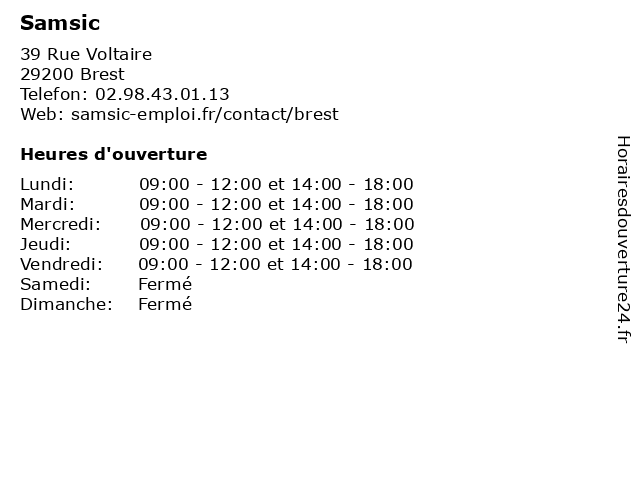 Samsic

39 Rue Voltaire
29200 Brest
Telefon: 02.98.43.01.13
Web: samsic-emploi.fr/contact/brest

Heures d'ouverture

Lundi: 09:00 - 12:00 et 14:00 - 18:00
Mardi: 09:00 - 12:00 et 14:00 - 18:00
Mercredi: 09:00 - 12:00 et 14:00 - 18:00
Jeudi: 09:00 - 12:00 et 14:00 - 18:00
Vendredi: 09:00 - 12:00 et 14:00 - 18:00
Samedi: Fermé
Dimanche: Fermé

Horairesdouverture24.fr